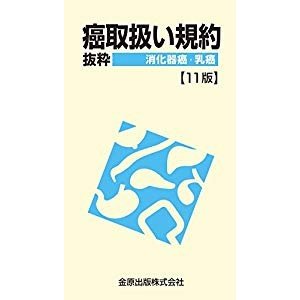 癌取扱い規約

抜粋 消化器癌・乳癌

【11版】

金原出版株式会社